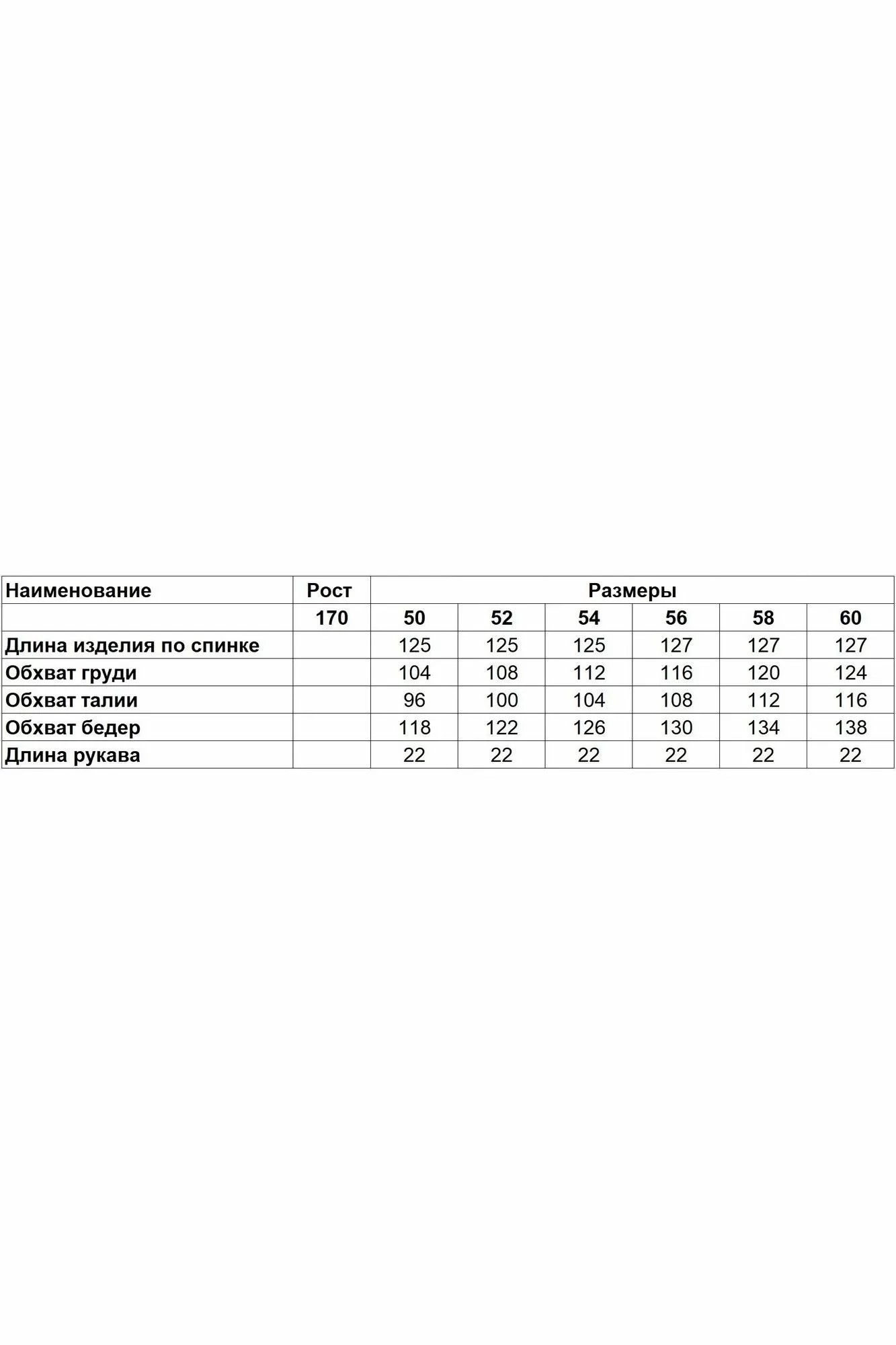 | Наименование | Рост | Размеры | | | | | |
|---|---|---|---|---|---|---|---|
| | 170 | 50 | 52 | 54 | 56 | 58 | 60 |
| Длина изделия по спинке | | 125 | 125 | 125 | 127 | 127 | 127 |
| Обхват груди | | 104 | 108 | 112 | 116 | 120 | 124 |
| Обхват талии | | 96 | 100 | 104 | 108 | 112 | 116 |
| Обхват бедер | | 118 | 122 | 126 | 130 | 134 | 138 |
| Длина рукава | | 22 | 22 | 22 | 22 | 22 | 22 |